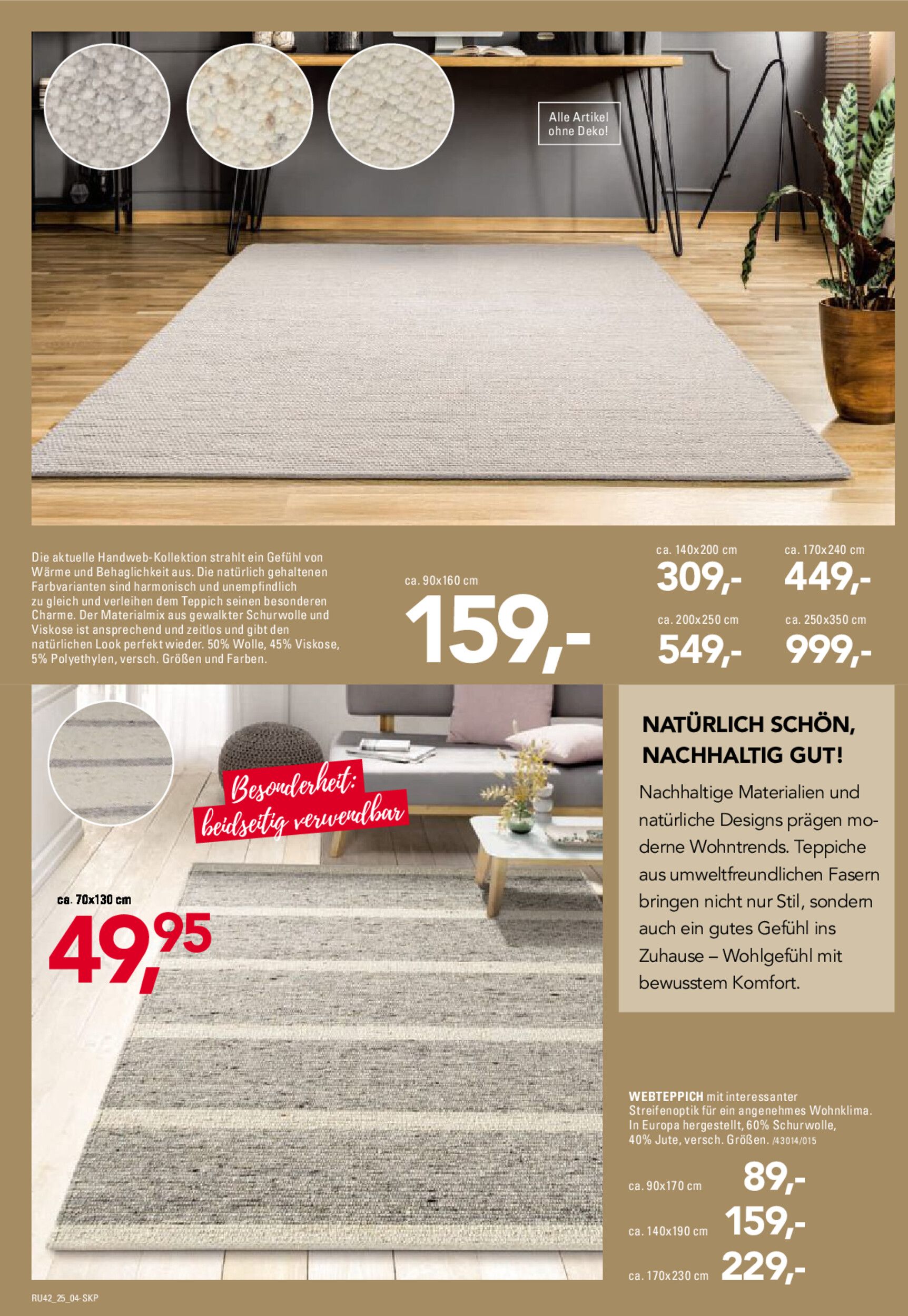 Alle Artikel ohne Deko!

Die aktuelle Handweb-Kollektion strahlt ein Gefühl von Wärme und Behaglichkeit aus. Die natürlich gehaltenen Farbvarianten sind harmonisch und unempfindlich zu gleich und verleihen dem Teppich seinen besonderen Charme. Der Materialmix aus gewalkter Schurwolle und Viskose ist ansprechend und zeitlos und gibt den natürlichen Look perfekt wieder. 50% Wolle, 45% Viskose, 5% Polyethylen, versch. Größen und Farben.

ca. 90x160 cm
159,-

ca. 140x200 cm
309,-

ca. 170x240 cm
449,-

ca. 200x250 cm
549,-

ca. 250x350 cm
999,-

Besonderheit: beidseitig verwendbar

ca. 70x130 cm
49,95

NATÜRLICH SCHÖN, NACHHALTIG GUT!

Nachhaltige Materialien und natürliche Designs prägen moderne Wohntrends. Teppiche aus umweltfreundlichen Fasern bringen nicht nur Stil, sondern auch ein gutes Gefühl ins Zuhause – Wohlgefühl mit bewusstem Komfort.

WEBTEPPICH mit interessanter Streifenoptik für ein angenehmes Wohnklima. In Europa hergestellt, 60% Schurwolle, 40% Jute, versch. Größen. /43014/015

ca. 90x170 cm 89,-
ca. 140x190 cm 159,-
ca. 170x230 cm 229,-

RU42_25_04-SKP